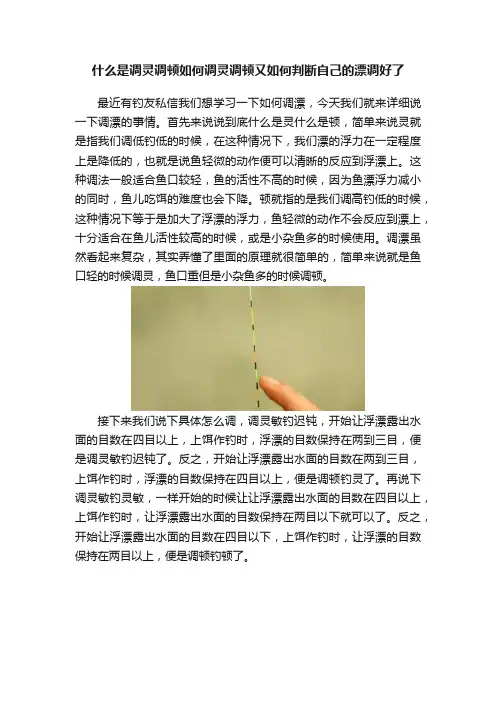 什么是调灵调顿如何调灵调顿又如何判断自己的漂调好了

最近有钓友私信我们想学习一下如何调漂，今天我们就来详细说一下调漂的事情。首先来说说到底什么是灵什么是顿，简单来说灵就是指我们调低钓低的时候，在这种情况下，我们漂的浮力在一定程度上是降低的，也就是说鱼轻微的动作便可以清晰的反应到浮漂上。这种调法一般适合鱼口较轻，鱼的活性不高的时候，因为鱼漂浮力减小的同时，鱼儿吃饵的难度也会下降。顿就指的是我们调高钓低的时候，这种情况下等于是加大了浮漂的浮力，鱼轻微的动作不会反应到漂上，十分适合在鱼儿活性较高的时候，或是小杂鱼多的时候使用。调漂虽然看起来复杂，其实弄懂了里面的原理就很简单的，简单来说就是鱼口轻的时候调灵，鱼口重但是小杂鱼多的时候调顿。

接下来我们说下具体怎么调，调灵敏钓迟钝，开始让浮漂露出水面的目数在四目以上，上饵作钓时，浮漂的目数保持在两到三目，便是调灵敏钓迟钝了。反之，开始让浮漂露出水面的目数在两到三目，上饵作钓时，浮漂的目数保持在四目以上，便是调顿钓灵了。再说下调灵敏钓灵敏，一样开始的时候让让浮漂露出水面的目数在四目以上，上饵作钓时，让浮漂露出水面的目数保持在两目以下就可以了。反之，开始让浮漂露出水面的目数在四目以下，上饵作钓时，让浮漂的目数保持在两目以上，便是调顿钓顿了。